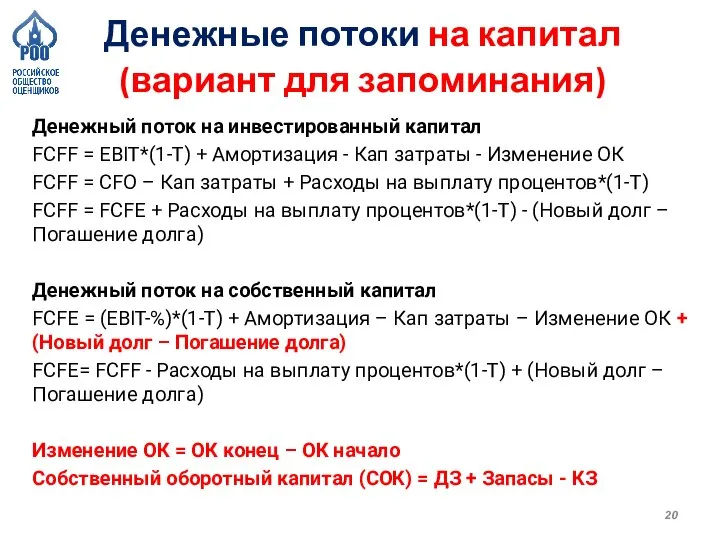 РОО
РОССИЙСКОЕ ОБЩЕСТВО ОЦЕНЩИКОВ

Денежные потоки на капитал (вариант для запоминания)

Денежный поток на инвестированный капитал
FCFF = EBIT*(1-T) + Амортизация - Кап затраты - Изменение ОК
FCFF = CFO – Кап затраты + Расходы на выплату процентов*(1-T)
FCFF = FCFE + Расходы на выплату процентов*(1-T) - (Новый долг – Погашение долга)

Денежный поток на собственный капитал
FCFE = (EBIT-%)*(1-T) + Амортизация – Кап затраты – Изменение ОК + (Новый долг – Погашение долга)
FCFE= FCFF - Расходы на выплату процентов*(1-T) + (Новый долг – Погашение долга)

Изменение ОК = ОК конец – ОК начало
Собственный оборотный капитал (СОК) = ДЗ + Запасы - КЗ

20